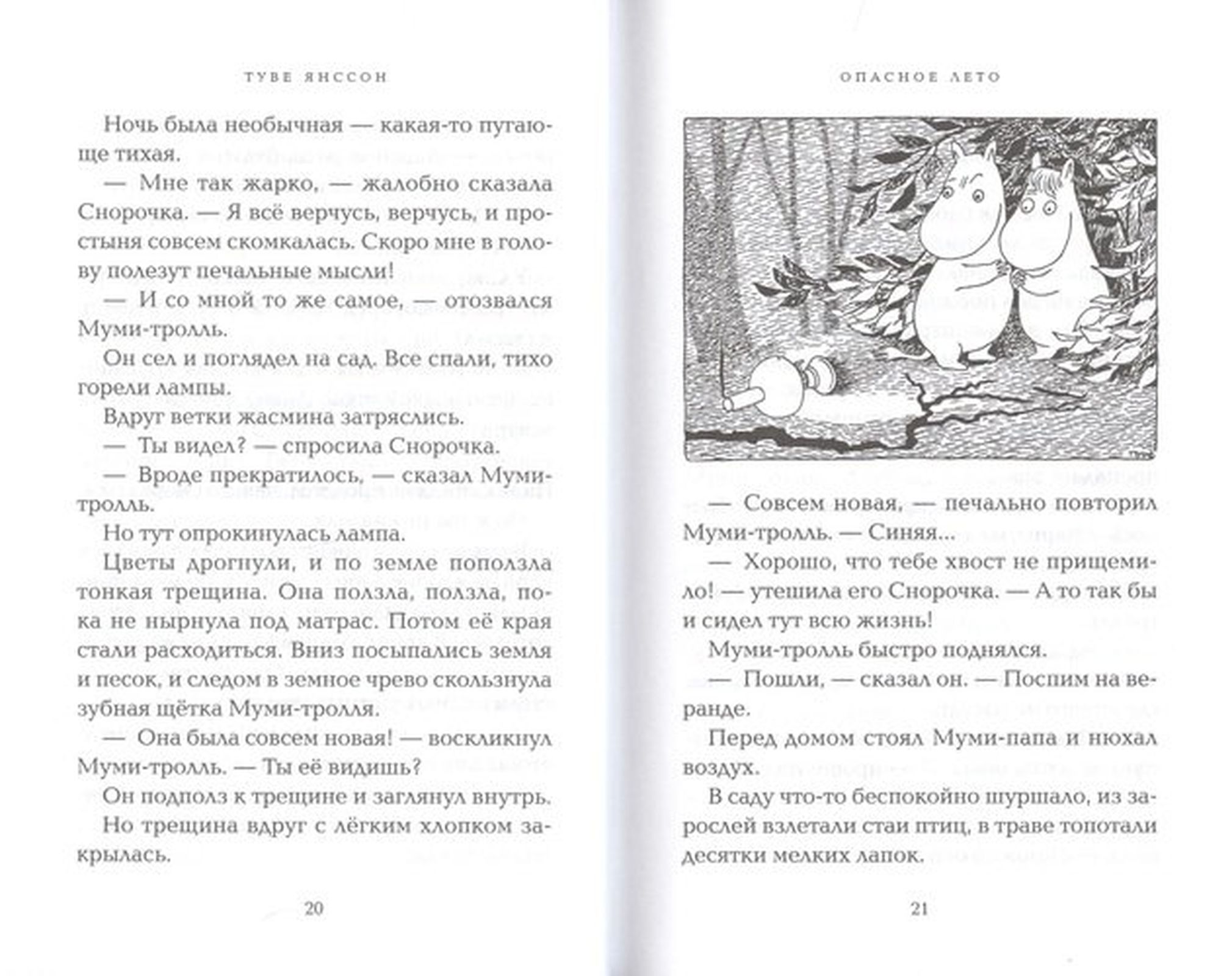 ТУВЕ ЯНССОН

Ночь была необычная — какая-то пугающе тихая.

— Мне так жарко, — жалобно сказала Снорочка. — Я всё верчусь, верчусь, и простыня совсем скомкалась. Скоро мне в голову полезут печальные мысли!

— И со мной то же самое, — отозвался Муми-тролль.

Он сел и поглядел на сад. Все спали, тихо горели лампы.

Вдруг ветки жасмина затряслись.

— Ты видел? — спросила Снорочка.

— Вроде прекратилось, — сказал Муми-тролль.

Но тут опрокинулась лампа.

Цветы дрогнули, и по земле поползла тонкая трещина. Она ползла, ползла, пока не нырнула под матрас. Потом её края стали расходиться. Вниз посыпались земля и песок, и следом в земное чрево скользнула зубная щётка Муми-тролля.

— Она была совсем новая! — воскликнул Муми-тролль. — Ты её видишь?

Он подполз к трещине и заглянул внутрь.

Но трещина вдруг с лёгким хлопком закрылась.

20

ОПАСНОЕ ЛЕТО

— Совсем новая, — печально повторил Муми-тролль. — Синяя...

— Хорошо, что тебе хвост не прищемило! — утешила его Снорочка. — А то так бы и сидел тут всю жизнь!

Муми-тролль быстро поднялся.

— Пошли, — сказал он. — Поспим на веранде.

Перед домом стоял Муми-папа и нюхал воздух.

В саду что-то беспокойно шуршало, из зарослей взлетали стаи птиц, в траве топотали десятки мелких лапок.

21